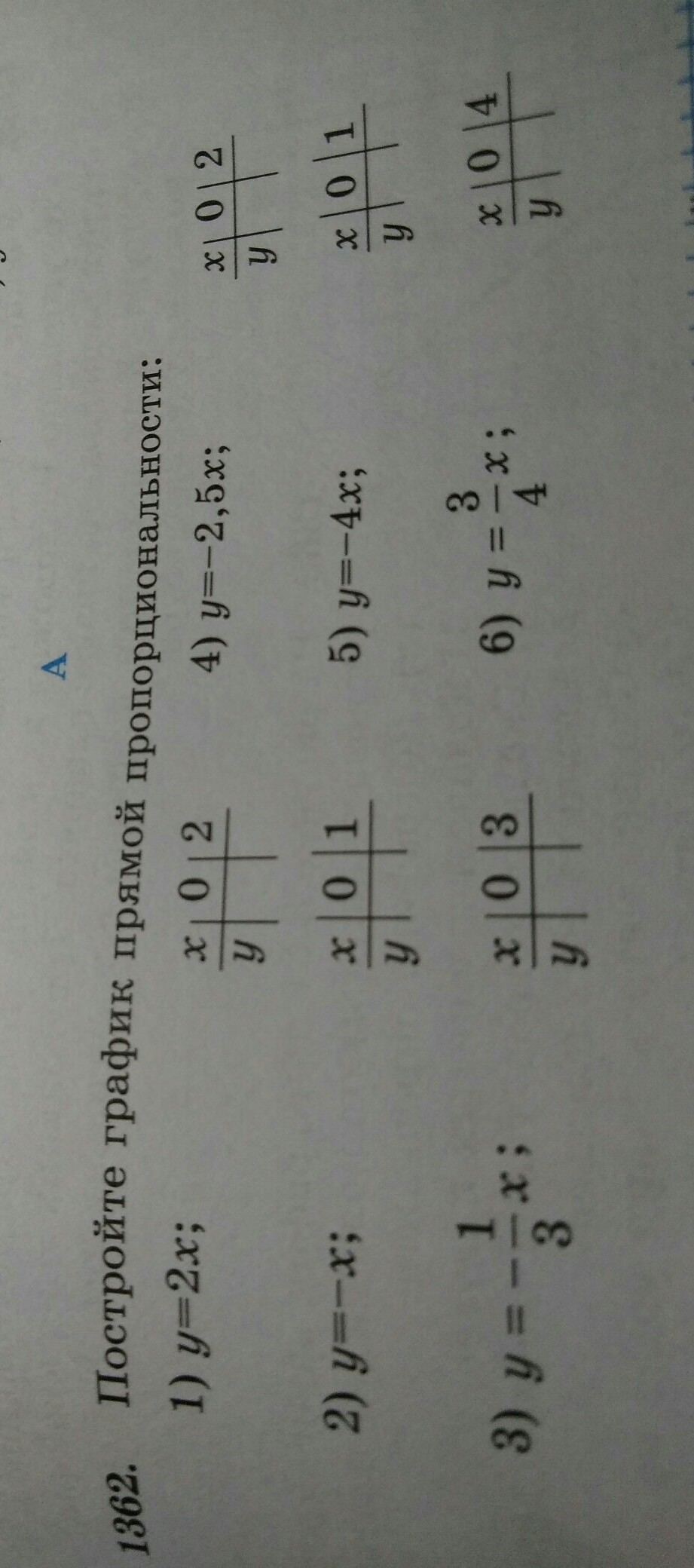 A

1362. Постройте график прямой пропорциональности:

1) $y=2x$;

| x | 0 | 2 |
|---|---|---|
| y | | |

4) $y=-2,5x$;

| x | 0 | 2 |
|---|---|---|
| y | | |

2) $y=-x$;

| x | 0 | 1 |
|---|---|---|
| y | | |

5) $y=-4x$;

| x | 0 | 1 |
|---|---|---|
| y | | |

3) $y=-\frac{1}{3}x$;

| x | 0 | 3 |
|---|---|---|
| y | | |

6) $y=\frac{3}{4}x$;

| x | 0 | 4 |
|---|---|---|
| y | | |